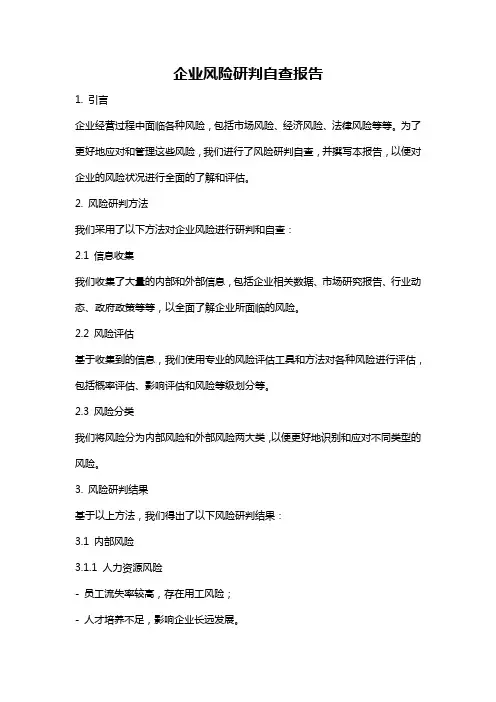 企业风险研判自查报告

1. 引言

企业经营过程中面临各种风险，包括市场风险、经济风险、法律风险等等。为了更好地应对和管理这些风险，我们进行了风险研判自查，并撰写本报告，以便对企业的风险状况进行全面的了解和评估。

2. 风险研判方法

我们采用了以下方法对企业风险进行研判和自查：

2.1 信息收集

我们收集了大量的内部和外部信息，包括企业相关数据、市场研究报告、行业动态、政府政策等等，以全面了解企业所面临的风险。

2.2 风险评估

基于收集到的信息，我们使用专业的风险评估工具和方法对各种风险进行评估，包括概率评估、影响评估和风险等级划分等。

2.3 风险分类

我们将风险分为内部风险和外部风险两大类，以便更好地识别和应对不同类型的风险。

3. 风险研判结果

基于以上方法，我们得出了以下风险研判结果：

3.1 内部风险

3.1.1 人力资源风险

- 员工流失率较高，存在用工风险；

- 人才培养不足，影响企业长远发展。